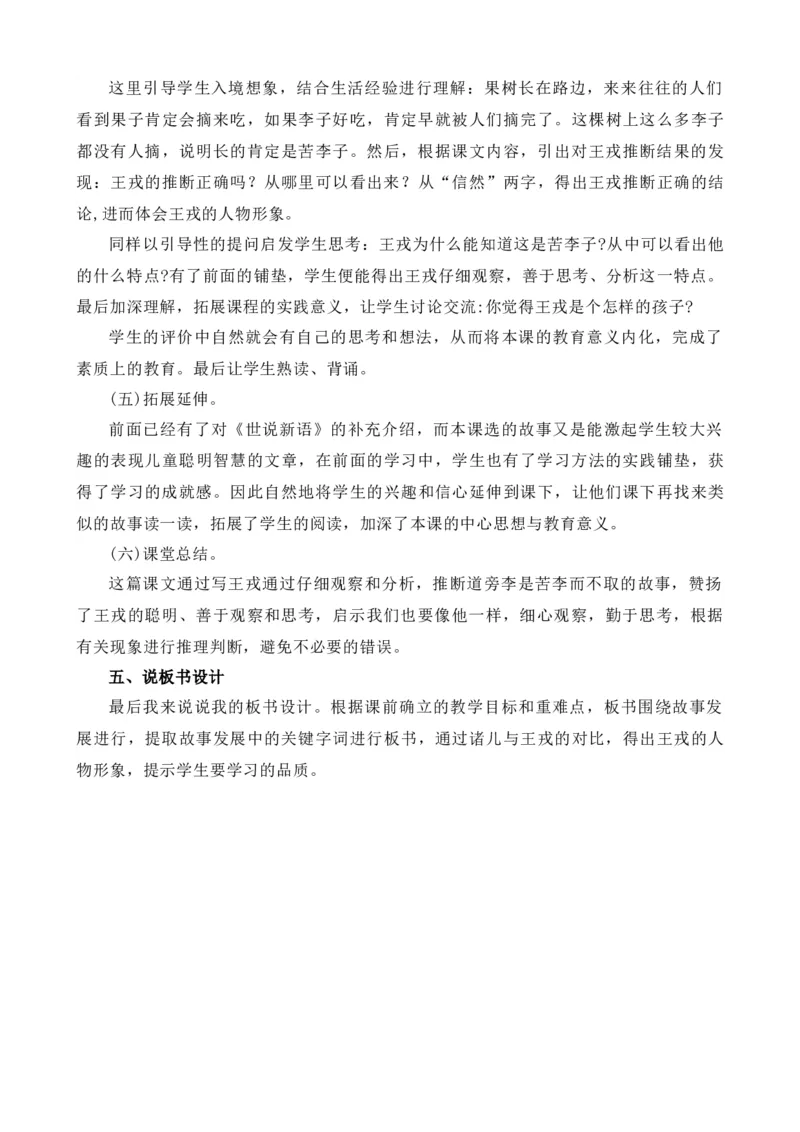 这里引导学生入境想象，结合生活经验进行理解：果树长在路边，来来往往的人们看到果子肯定会摘来吃，如果李子好吃，肯定早就被人们摘完了。这棵树上这么多李子都没有人摘，说明长的肯定是苦李子。然后，根据课文内容，引出对王戎推断结果的发现：王戎的推断正确吗？从哪里可以看出来？从“信然”两字，得出王戎推断正确的结论，进而体会王戎的人物形象。

同样以引导性的提问启发学生思考：王戎为什么能知道这是苦李子?从中可以看出他的什么特点?有了前面的铺垫，学生便能得出王戎仔细观察，善于思考、分析这一特点。最后加深理解，拓展课程的实践意义，让学生讨论交流:你觉得王戎是个怎样的孩子?

学生的评价中自然就会有自己的思考和想法，从而将本课的教育意义内化，完成了素质上的教育。最后让学生熟读、背诵。

(五)拓展延伸。

前面已经有了对《世说新语》的补充介绍，而本课选的故事又是能激起学生较大兴趣的表现儿童聪明智慧的文章，在前面的学习中，学生也有了学习方法的实践铺垫，获得了学习的成就感。因此自然地将学生的兴趣和信心延伸到课下，让他们课下再找来类似的故事读一读，拓展了学生的阅读，加深了本课的中心思想与教育意义。

(六)课堂总结。

这篇课文通过写王戎通过仔细观察和分析，推断道旁李是苦李而不取的故事，赞扬了王戎的聪明、善于观察和思考，启示我们也要像他一样，细心观察，勤于思考，根据有关现象进行推理判断，避免不必要的错误。

五、说板书设计

最后我来说说我的板书设计。根据课前确立的教学目标和重难点，板书围绕故事发展进行，提取故事发展中的关键字词进行板书，通过诸儿与王戎的对比，得出王戎的人物形象，提示学生要学习的品质。